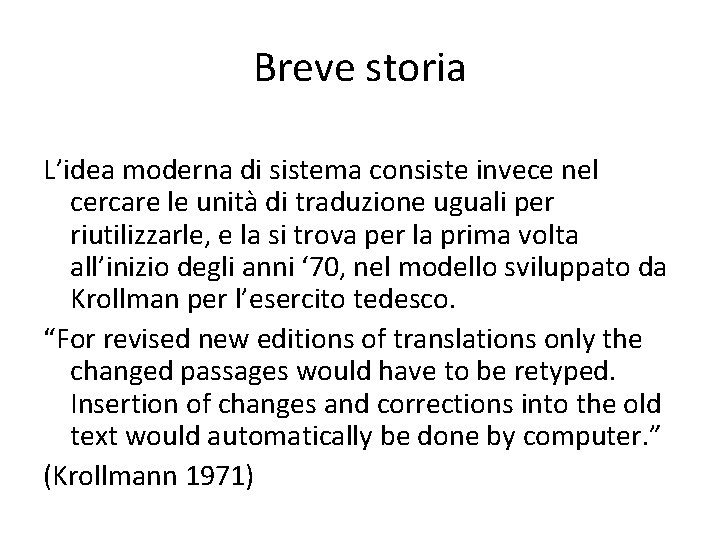 Breve storia

L’idea moderna di sistema consiste invece nel cercare le unità di traduzione uguali per riutilizzarle, e la si trova per la prima volta all’inizio degli anni ‘70, nel modello sviluppato da Krollman per l’esercito tedesco.

“For revised new editions of translations only the changed passages would have to be retyped. Insertion of changes and corrections into the old text would automatically be done by computer.”

(Krollmann 1971)